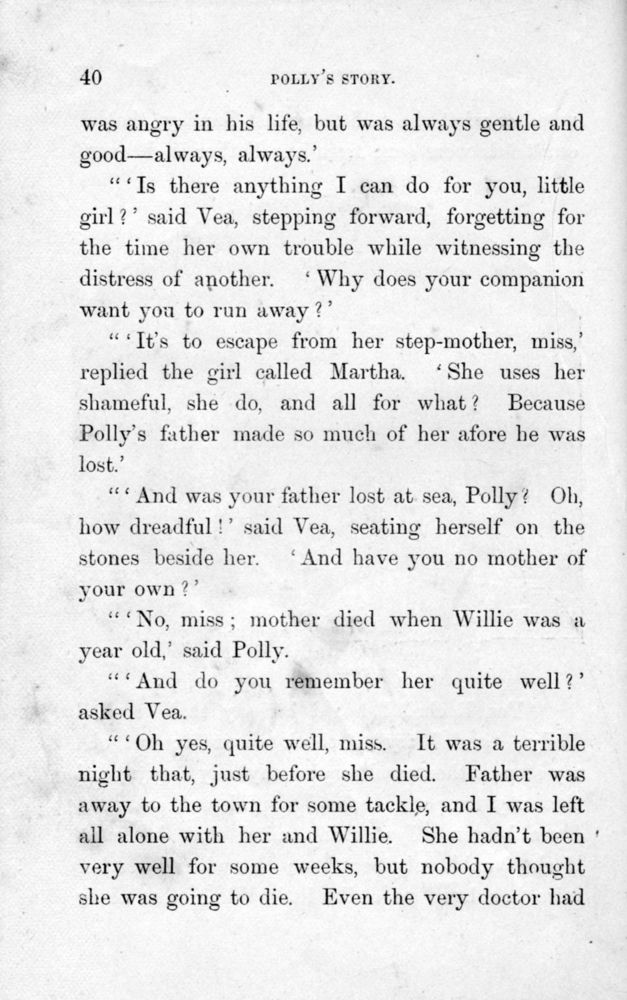 40 POLLY'S STORY.

was angry in his life, but was always gentle and good—always, always.'

"'Is there anything I can do for you, little girl?' said Vea, stepping forward, forgetting for the time her own trouble while witnessing the distress of another. 'Why does your companion want you to run away?'

"'It's to escape from her step-mother, miss,' replied the girl called Martha. 'She uses her shameful, she do, and all for what? Because Polly's father made so much of her afore he was lost.'

"'And was your father lost at sea, Polly? Oh, how dreadful!' said Vea, seating herself on the stones beside her. 'And have you no mother of your own?'

"'No, miss; mother died when Willie was a year old,' said Polly.

"'And do you remember her quite well?' asked Vea.

"'Oh yes, quite well, miss. It was a terrible night that, just before she died. Father was away to the town for some tackle, and I was left all alone with her and Willie. She hadn't been very well for some weeks, but nobody thought she was going to die. Even the very doctor had